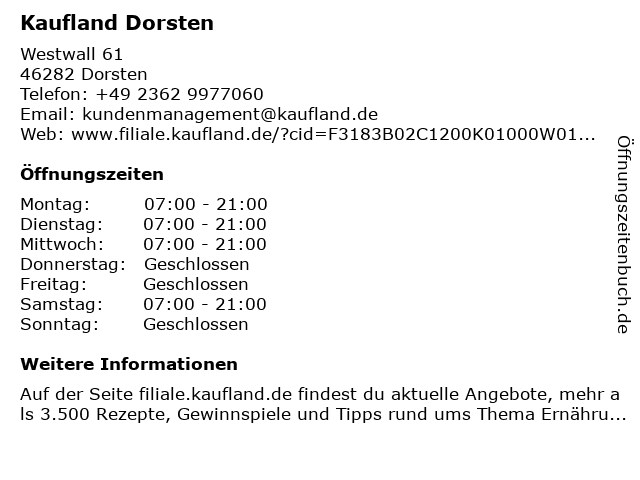 Kaufland Dorsten

Westwall 61
46282 Dorsten
Telefon: +49 2362 9977060
Email: kundenmanagement@kaufland.de
Web: www.filiale.kaufland.de/?cid=F3183B02C1200K01000W01...

Öffnungszeiten

Montag: 07:00 - 21:00
Dienstag: 07:00 - 21:00
Mittwoch: 07:00 - 21:00
Donnerstag: Geschlossen
Freitag: Geschlossen
Samstag: 07:00 - 21:00
Sonntag: Geschlossen

Weitere Informationen

Auf der Seite filiale.kaufland.de findest du aktuelle Angebote, mehr als 3.500 Rezepte, Gewinnspiele und Tipps rund ums Thema Ernähru...

Öffnungszeitenbuch.de